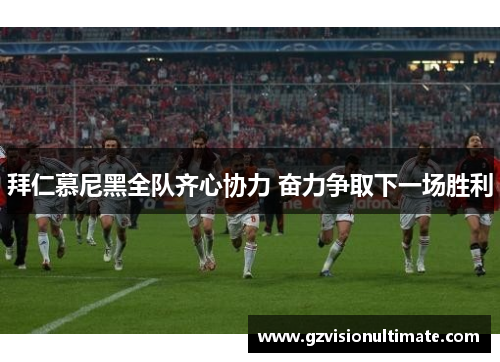 拜仁慕尼黑全队齐心协力 奋力争取下一场胜利

www.gzvisionultimate.com